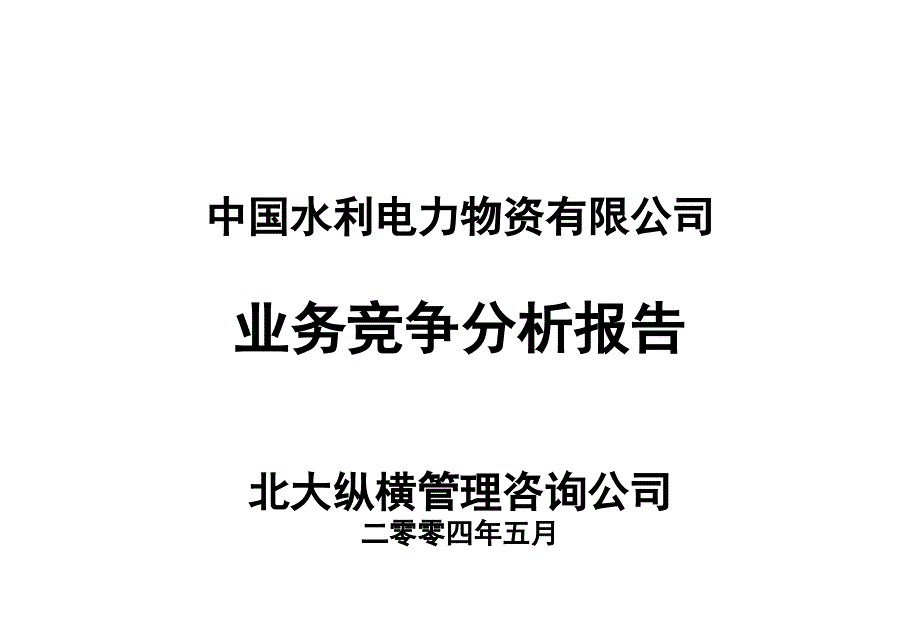 中国水利电力物资有限公司

业务竞争分析报告

北大纵横管理咨询公司
二零零四年五月